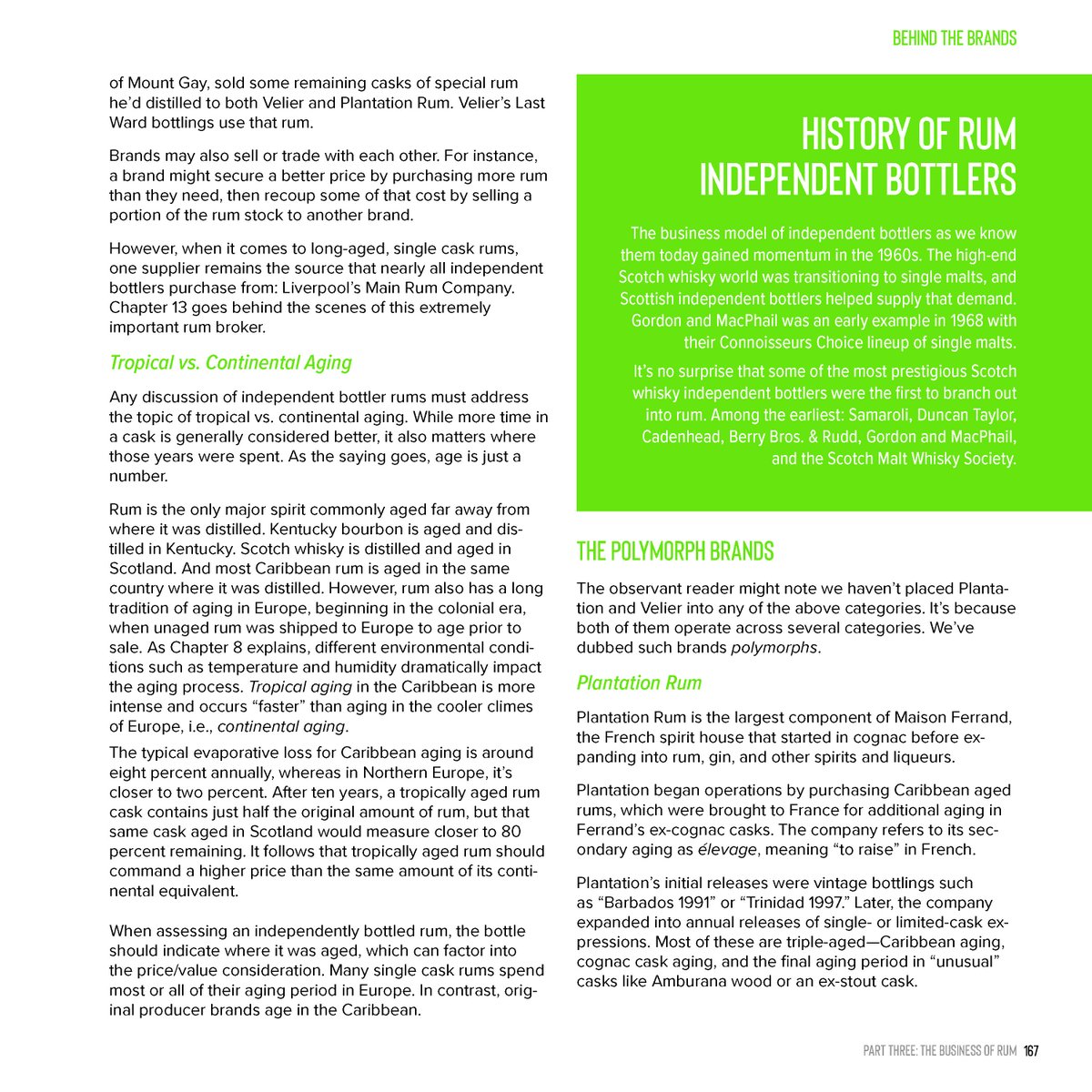 BEHIND THE BRANDS

of Mount Gay, sold some remaining casks of special rum he'd distilled to both Velier and Plantation Rum. Velier's Last Ward bottlings use that rum.

Brands may also sell or trade with each other. For instance, a brand might secure a better price by purchasing more rum than they need, then recoup some of that cost by selling a portion of the rum stock to another brand.

However, when it comes to long-aged, single cask rums, one supplier remains the source that nearly all independent bottlers purchase from: Liverpool's Main Rum Company. Chapter 13 goes behind the scenes of this extremely important rum broker.

Tropical vs. Continental Aging

Any discussion of independent bottler rums must address the topic of tropical vs. continental aging. While more time in a cask is generally considered better, it also matters where those years were spent. As the saying goes, age is just a number.

Rum is the only major spirit commonly aged far away from where it was distilled. Kentucky bourbon is aged and distilled in Kentucky. Scotch whisky is distilled and aged in Scotland. And most Caribbean rum is aged in the same country where it was distilled. However, rum also has a long tradition of aging in Europe, beginning in the colonial era, when unaged rum was shipped to Europe to age prior to sale. As Chapter 8 explains, different environmental conditions such as temperature and humidity dramatically impact the aging process. Tropical aging in the Caribbean is more intense and occurs "faster" than aging in the cooler climes of Europe, i.e., continental aging.

The typical evaporative loss for Caribbean aging is around eight percent annually, whereas in Northern Europe, it's closer to two percent. After ten years, a tropically aged rum cask contains just half the original amount of rum, but that same cask aged in Scotland would measure closer to 80 percent remaining. It follows that tropically aged rum should command a higher price than the same amount of its continental equivalent.

When assessing an independently bottled rum, the bottle should indicate where it was aged, which can factor into the price/value consideration. Many single cask rums spend most or all of their aging period in Europe. In contrast, original producer brands age in the Caribbean.

HISTORY OF RUM INDEPENDENT BOTTLERS

The business model of independent bottlers as we know them today gained momentum in the 1960s. The high-end Scotch whisky world was transitioning to single malts, and Scottish independent bottlers helped supply that demand. Gordon and MacPhail was an early example in 1968 with their Connoisseurs Choice lineup of single malts.

It's no surprise that some of the most prestigious Scotch whisky independent bottlers were the first to branch out into rum. Among the earliest: Samaroli, Duncan Taylor, Cadenhead, Berry Bros. & Rudd, Gordon and MacPhail, and the Scotch Malt Whisky Society.

THE POLYMORPH BRANDS

The observant reader might note we haven't placed Plantation and Velier into any of the above categories. It's because both of them operate across several categories. We've dubbed such brands polymorphs.

Plantation Rum

Plantation Rum is the largest component of Maison Ferrand, the French spirit house that started in cognac before expanding into rum, gin, and other spirits and liqueurs.

Plantation began operations by purchasing Caribbean aged rums, which were brought to France for additional aging in Ferrand's ex-cognac casks. The company refers to its secondary aging as élevage, meaning "to raise" in French.

Plantation's initial releases were vintage bottlings such as "Barbados 1991" or "Trinidad 1997." Later, the company expanded into annual releases of single- or limited-cask expressions. Most of these are triple-aged—Caribbean aging, cognac cask aging, and the final aging period in "unusual" casks like Amburana wood or an ex-stout cask.

PART THREE: THE BUSINESS OF RUM 167